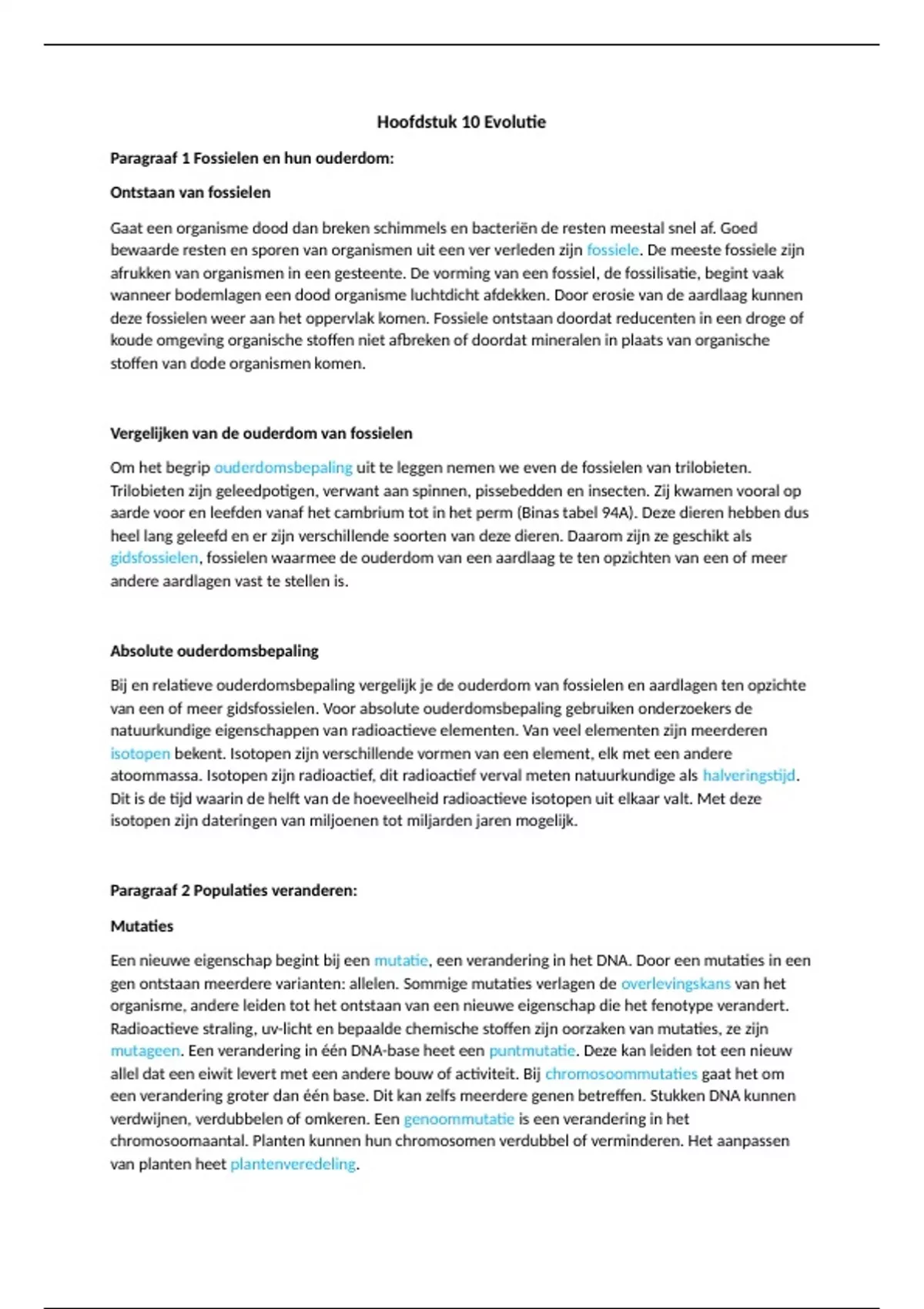 Hoofdstuk 10 Evolutie

Paragraaf 1 Fossielen en hun ouderdom:

Ontstaan van fossielen

Gaat een organisme dood dan breken schimmels en bacteriën de resten meestal snel af. Goed bewaarde resten en sporen van organismen uit een ver verleden zijn fossiele. De meeste fossiele zijn afrukken van organismen in een gesteente. De vorming van een fossiel, de fossilisatie, begint vaak wanneer bodemlagen een dood organisme luchtdicht afdekken. Door erosie van de aardlaag kunnen deze fossielen weer aan het oppervlak komen. Fossiele ontstaan doordat reducenten in een droge of koude omgeving organische stoffen niet afbreken of doordat mineralen in plaats van organische stoffen van dode organismen komen.

Vergelijken van de ouderdom van fossielen

Om het begrip ouderdomsbepaling uit te leggen nemen we even de fossielen van trilobieten. Trilobieten zijn geleedpotigen, verwant aan spinnen, pissebedden en insecten. Zij kwamen vooral op aarde voor en leefden vanaf het cambrium tot in het perm (Binas tabel 94A). Deze dieren hebben dus heel lang geleefd en er zijn verschillende soorten van deze dieren. Daarom zijn ze geschikt als gidsfossielen, fossielen waarmee de ouderdom van een aardlaag te ten opzichten van een of meer andere aardlagen vast te stellen is.

Absolute ouderdomsbepaling

Bij en relatieve ouderdomsbepaling vergelijk je de ouderdom van fossielen en aardlagen ten opzichte van een of meer gidsfossielen. Voor absolute ouderdomsbepaling gebruiken onderzoekers de natuurkundige eigenschappen van radioactieve elementen. Van veel elementen zijn meerderen isotopen bekent. Isotopen zijn verschillende vormen van een element, elk met een andere atoommassa. Isotopen zijn radioactief, dit radioactief verval meten natuurkundige als halveringstijd. Dit is de tijd waarin de helft van de hoeveelheid radioactieve isotopen uit elkaar valt. Met deze isotopen zijn dateringen van miljoenen tot miljarden jaren mogelijk.

Paragraaf 2 Populaties veranderen:

Mutaties

Een nieuwe eigenschap begint bij een mutatie, een verandering in het DNA. Door een mutaties in een gen ontstaan meerdere varianten: allelen. Sommige mutaties verlagen de overlevingskans van het organisme, andere leiden tot het ontstaan van een nieuwe eigenschap die het fenotype verandert. Radioactieve straling, uv-licht en bepaalde chemische stoffen zijn oorzaken van mutaties, ze zijn mutageen. Een verandering in één DNA-base heet een puntmutatie. Deze kan leiden tot een nieuw allel dat een eiwit levert met een andere bouw of activiteit. Bij chromosoommutaties gaat het om een verandering groter dan één base. Dit kan zelfs meerdere genen betreffen. Stukken DNA kunnen verdwijnen, verdubbelen of omkeren. Een genoommutatie is een verandering in het chromosoomaantal. Planten kunnen hun chromosomen verdubbel of verminderen. Het aanpassen van planten heet plantenveredeling.